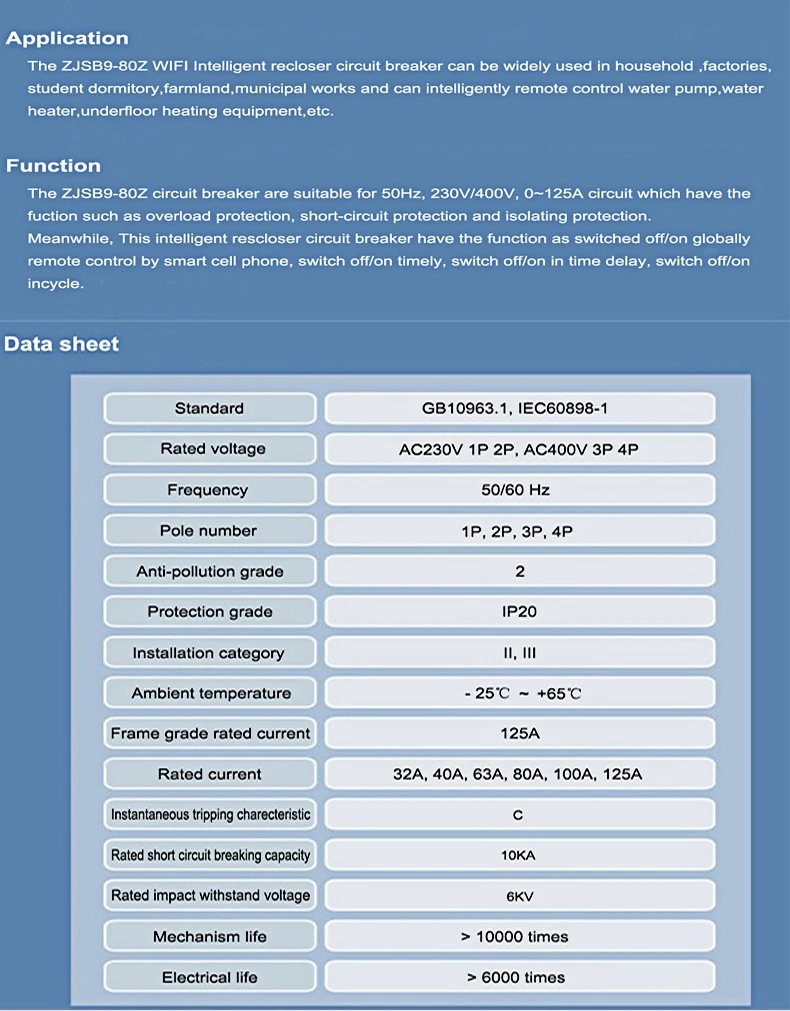 Application

The ZJSB9-80Z WIFI Intelligent recloser circuit breaker can be widely used in household ,factories, student dormitory,farmland,municipal works and can intelligently remote control water pump,water heater,underfloor heating equipment,etc.

Function

The ZJSB9-80Z circuit breaker are suitable for 50Hz, 230V/400V, 0~125A circuit which have the fuction such as overload protection, short-circuit protection and isolating protection.
Meanwhile, This intelligent rescloser circuit breaker have the function as switched off/on globally remote control by smart cell phone, switch off/on timely, switch off/on in time delay, switch off/on incycle.

Data sheet

| Standard | GB10963.1, IEC60898-1 |
|---|---|
| Rated voltage | AC230V 1P 2P, AC400V 3P 4P |
| Frequency | 50/60 Hz |
| Pole number | 1P, 2P, 3P, 4P |
| Anti-pollution grade | 2 |
| Protection grade | IP20 |
| Installation category | II, III |
| Ambient temperature | - 25℃ ~ +65℃ |
| Frame grade rated current | 125A |
| Rated current | 32A, 40A, 63A, 80A, 100A, 125A |
| Instantaneous tripping charecteristic | C |
| Rated short circuit breaking capacity | 10KA |
| Rated impact withstand voltage | 6KV |
| Mechanism life | > 10000 times |
| Electrical life | > 6000 times |